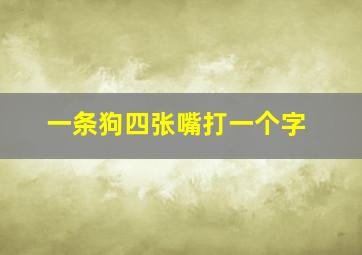 一条狗四张嘴打一个字